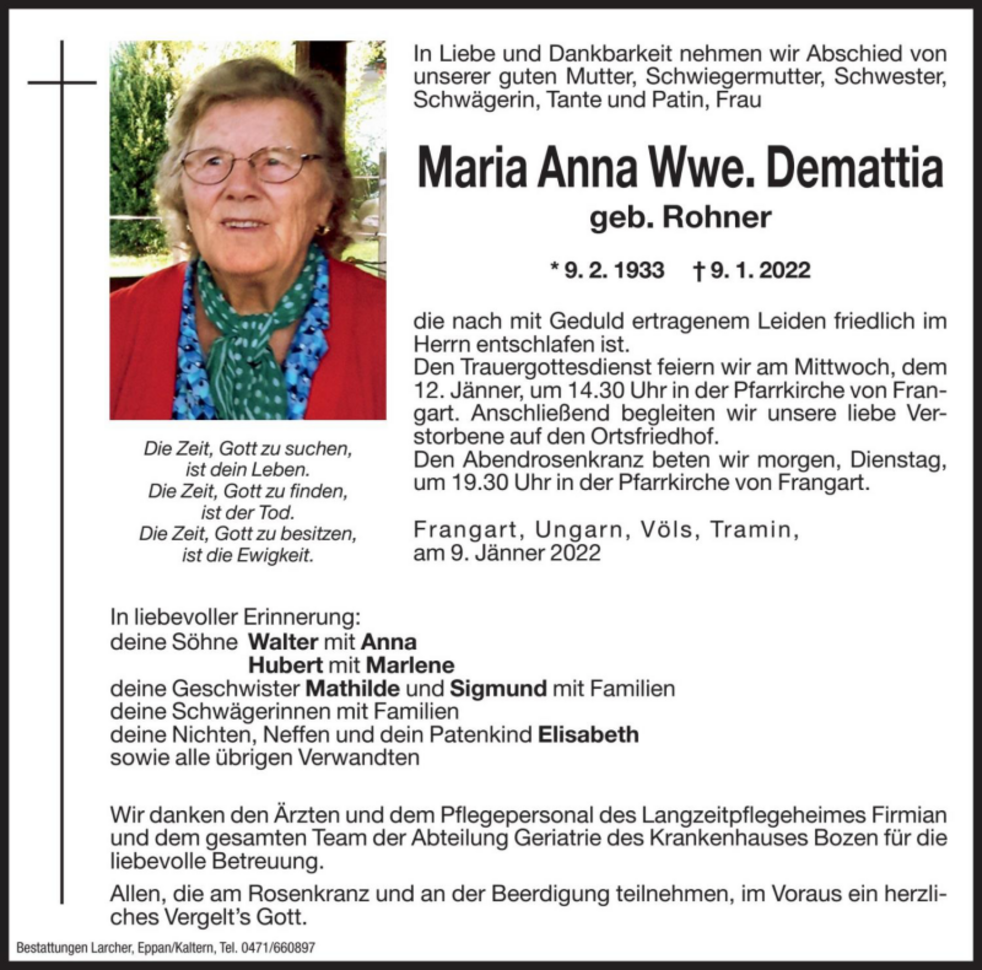 In Liebe und Dankbarkeit nehmen wir Abschied von unserer guten Mutter, Schwiegermutter, Schwester, Schwägerin, Tante und Patin, Frau

Maria Anna Wwe. Demattia
geb. Rohner

* 9. 2. 1933 † 9. 1. 2022

die nach mit Geduld ertragenem Leiden friedlich im Herrn entschlafen ist.
Den Trauergottesdienst feiern wir am Mittwoch, dem 12. Jänner, um 14.30 Uhr in der Pfarrkirche von Frangart. Anschließend begleiten wir unsere liebe Verstorbene auf den Ortsfriedhof.
Den Abendrosenkranz beten wir morgen, Dienstag, um 19.30 Uhr in der Pfarrkirche von Frangart.

Frangart, Ungarn, Völs, Tramin,
am 9. Jänner 2022

Die Zeit, Gott zu suchen, ist dein Leben.
Die Zeit, Gott zu finden, ist der Tod.
Die Zeit, Gott zu besitzen, ist die Ewigkeit.

In liebevoller Erinnerung:
deine Söhne Walter mit Anna
Hubert mit Marlene
deine Geschwister Mathilde und Sigmund mit Familien
deine Schwägerinnen mit Familien
deine Nichten, Neffen und dein Patenkind Elisabeth
sowie alle übrigen Verwandten

Wir danken den Ärzten und dem Pflegepersonal des Langzeitpflegeheimes Firmian und dem gesamten Team der Abteilung Geriatrie des Krankenhauses Bozen für die liebevolle Betreuung.

Allen, die am Rosenkranz und an der Beerdigung teilnehmen, im Voraus ein herzliches Vergelt's Gott.

Bestattungen Larcher, Eppan/Kaltern, Tel. 0471/660897